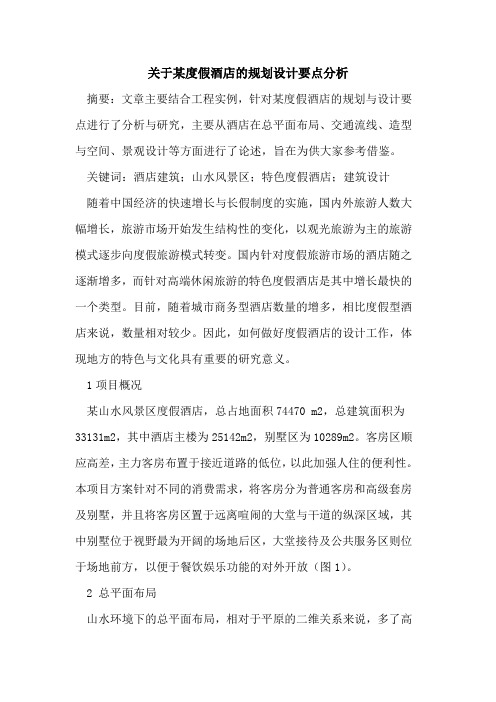 关于某度假酒店的规划设计要点分析

摘要：文章主要结合工程实例，针对某度假酒店的规划与设计要点进行了分析与研究，主要从酒店在总平面布局、交通流线、造型与空间、景观设计等方面进行了论述，旨在为供大家参考借鉴。

关键词：酒店建筑；山水风景区；特色度假酒店；建筑设计

随着中国经济的快速增长与长假制度的实施，国内外旅游人数大幅增长，旅游市场开始发生结构性的变化，以观光旅游为主的旅游模式逐步向度假旅游模式转变。国内针对度假旅游市场的酒店随之逐渐增多，而针对高端休闲旅游的特色度假酒店是其中增长最快的一个类型。目前，随着城市商务型酒店数量的增多，相比度假型酒店来说，数量相对较少。因此，如何做好度假酒店的设计工作，体现地方的特色与文化具有重要的研究意义。

1 项目概况

某山水风景区度假酒店，总占地面积 74470 m2，总建筑面积为 33131m2，其中酒店主楼为 25142m2，别墅区为 10289m2。客房区顺应高差，主力客房布置于接近道路的低位，以此加强人住的便利性。本项目方案针对不同的消费需求，将客房分为普通客房和高级套房及别墅，并且将客房区置于远离喧闹的大堂与干道的纵深区域，其中别墅位于视野最为开阔的场地后区，大堂接待及公共服务区则位于场地前方，以便于餐饮娱乐功能的对外开放（图 1）。

2 总平面布局

山水环境下的总平面布局，相对于平原的二维关系来说，多了高